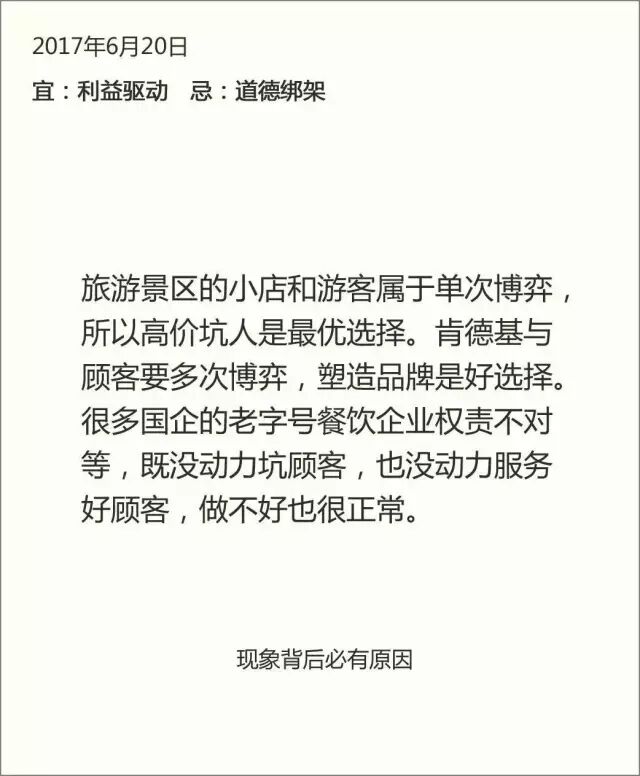 2017年6月20日
宜：利益驱动　忌：道德绑架

旅游景区的小店和游客属于单次博弈，所以高价坑人是最优选择。肯德基与顾客要多次博弈，塑造品牌是好选择。很多国企的老字号餐饮企业权责不对等，既没动力坑顾客，也没动力服务好顾客，做不好也很正常。

现象背后必有原因